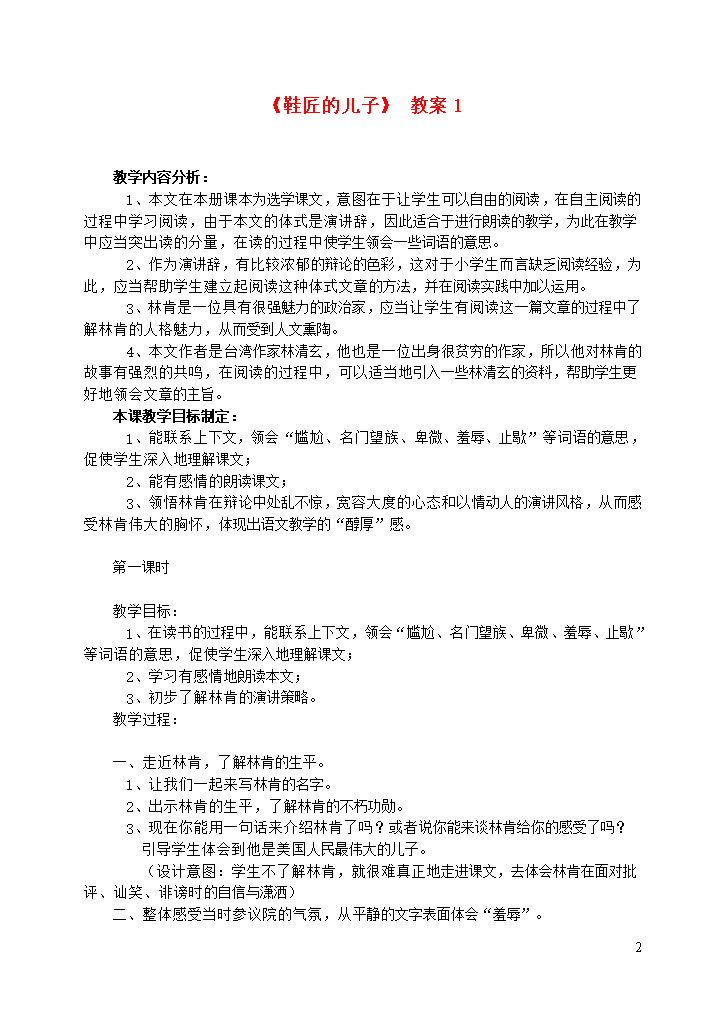 《鞋匠的儿子》 教案1

教学内容分析：

1、本文在本册课本为选学课文，意图在于让学生可以自由的阅读，在自主阅读的过程中学习阅读，由于本文的体式是演讲辞，因此适合于进行朗读的教学，为此在教学中应当突出读的分量，在读的过程中使学生领会一些词语的意思。

2、作为演讲辞，有比较浓郁的辩论的色彩，这对于小学生而言缺乏阅读经验，为此，应当帮助学生建立起阅读这种体式文章的方法，并在阅读实践中加以运用。

3、林肯是一位具有很强魅力的政治家，应当让学生有阅读这一篇文章的过程中了解林肯的人格魅力，从而受到人文熏陶。

4、本文作者是台湾作家林清玄，他也是一位出身很贫穷的作家，所以他对林肯的故事有强烈的共鸣，在阅读的过程中，可以适当地引入一些林清玄的资料，帮助学生更好地领会文章的主旨。

本课教学目标制定：

1、能联系上下文，领会“尴尬、名门望族、卑微、羞辱、止歇”等词语的意思，促使学生深入地理解课文；

2、能有感情的朗读课文；

3、领悟林肯在辩论中处乱不惊，宽容大度的心态和以情动人的演讲风格，从而感受林肯伟大的胸怀，体现出语文教学的“醇厚”感。

第一课时

教学目标：

1、在读书的过程中，能联系上下文，领会“尴尬、名门望族、卑微、羞辱、止歇”等词语的意思，促使学生深入地理解课文；

2、学习有感情地朗读本文；

3、初步了解林肯的演讲策略。

教学过程：

一、走近林肯，了解林肯的生平。

1、让我们一起来写林肯的名字。

2、出示林肯的生平，了解林肯的不朽功勋。

3、现在你能用一句话来介绍林肯了吗？或者说你能来谈林肯给你的感受了吗？

引导学生体会到他是美国人民最伟大的儿子。

（设计意图：学生不了解林肯，就很难真正地走进课文，去体会林肯在面对批评、讪笑、诽谤时的自信与潇洒）

二、整体感受当时参议院的气氛，从平静的文字表面体会“羞辱”。

2